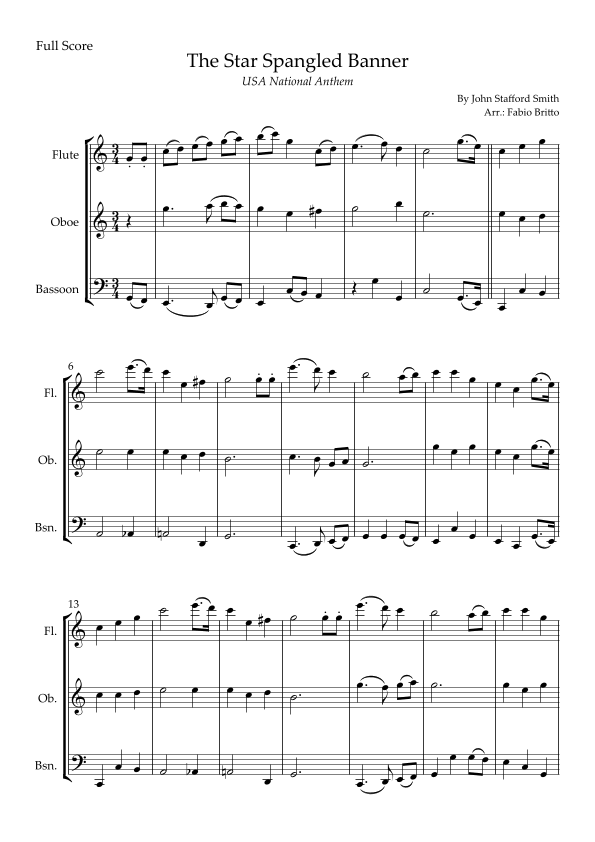 Full Score

The Star Spangled Banner

USA National Anthem

By John Stafford Smith
Arr.: Fabio Britto

Flute

Oboe

Bassoon

6

Fl.

Ob.

Bsn.

13

Fl.

Ob.

Bsn.